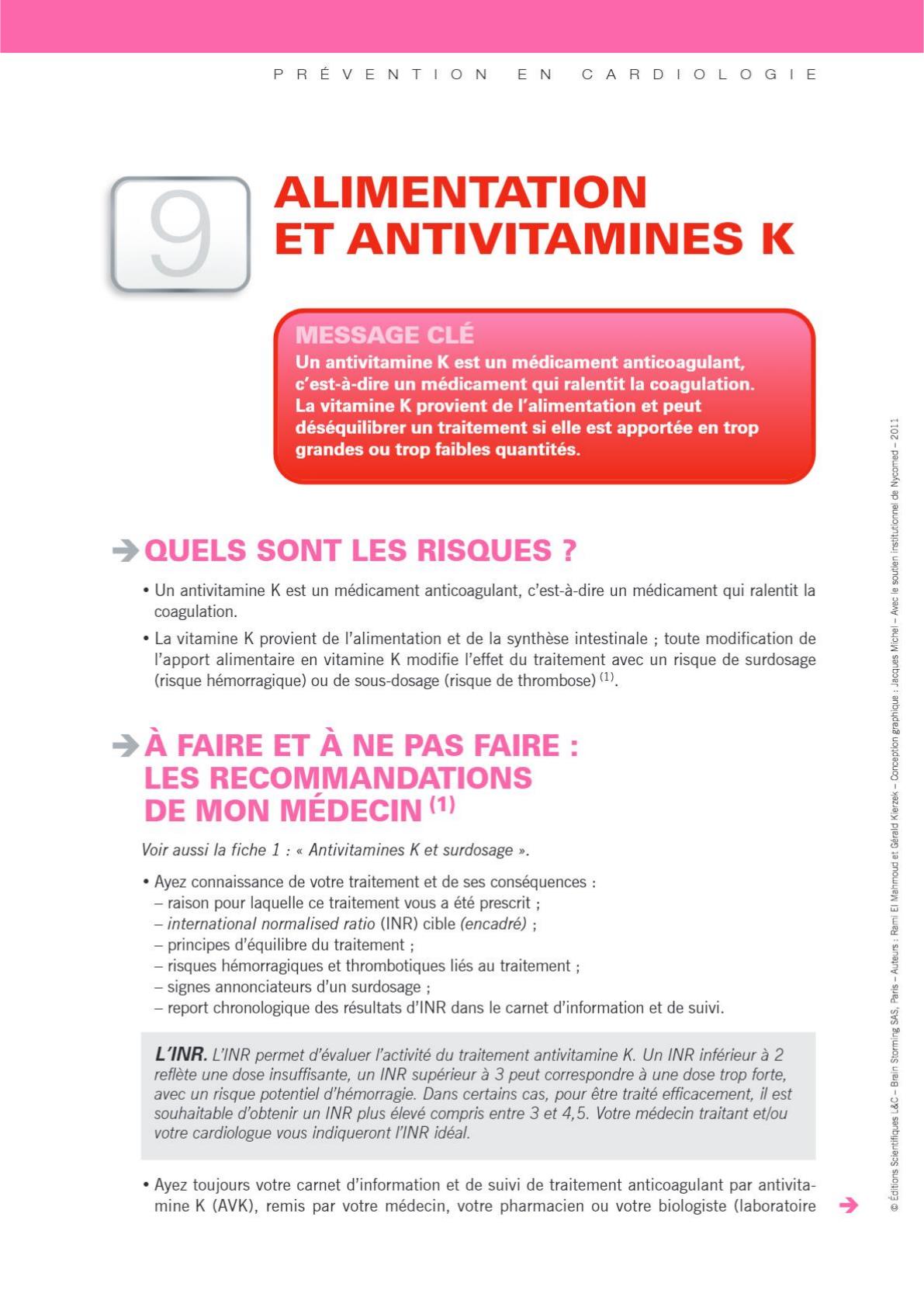 PRÉVENTION EN CARDIOLOGIE

9

ALIMENTATION ET ANTIVITAMINES K

MESSAGE CLÉ
Un antivitamine K est un médicament anticoagulant, c'est-à-dire un médicament qui ralentit la coagulation. La vitamine K provient de l'alimentation et peut déséquilibrer un traitement si elle est apportée en trop grandes ou trop faibles quantités.

QUELS SONT LES RISQUES ?

• Un antivitamine K est un médicament anticoagulant, c'est-à-dire un médicament qui ralentit la coagulation.
• La vitamine K provient de l'alimentation et de la synthèse intestinale ; toute modification de l'apport alimentaire en vitamine K modifie l'effet du traitement avec un risque de surdosage (risque hémorragique) ou de sous-dosage (risque de thrombose) $^{(1)}$.

À FAIRE ET À NE PAS FAIRE : LES RECOMMANDATIONS DE MON MÉDECIN $^{(1)}$

Voir aussi la fiche 1 : « Antivitamines K et surdosage ».

• Ayez connaissance de votre traitement et de ses conséquences :
– raison pour laquelle ce traitement vous a été prescrit ;
– international normalised ratio (INR) cible (encadré) ;
– principes d'équilibre du traitement ;
– risques hémorragiques et thrombotiques liés au traitement ;
– signes annonciateurs d'un surdosage ;
– report chronologique des résultats d'INR dans le carnet d'information et de suivi.

L'INR. L'INR permet d'évaluer l'activité du traitement antivitamine K. Un INR inférieur à 2 reflète une dose insuffisante, un INR supérieur à 3 peut correspondre à une dose trop forte, avec un risque potentiel d'hémorragie. Dans certains cas, pour être traité efficacement, il est souhaitable d'obtenir un INR plus élevé compris entre 3 et 4,5. Votre médecin traitant et/ou votre cardiologue vous indiqueront l'INR idéal.

• Ayez toujours votre carnet d'information et de suivi de traitement anticoagulant par antivitamine K (AVK), remis par votre médecin, votre pharmacien ou votre biologiste (laboratoire

© Éditions Scientifiques L&C – Brain Storming SAS, Paris – Auteurs : Rami El Mahmoud et Gérald Kierzek – Conception graphique : Jacques Michel – Avec le soutien institutionnel de Nycomed – 2011